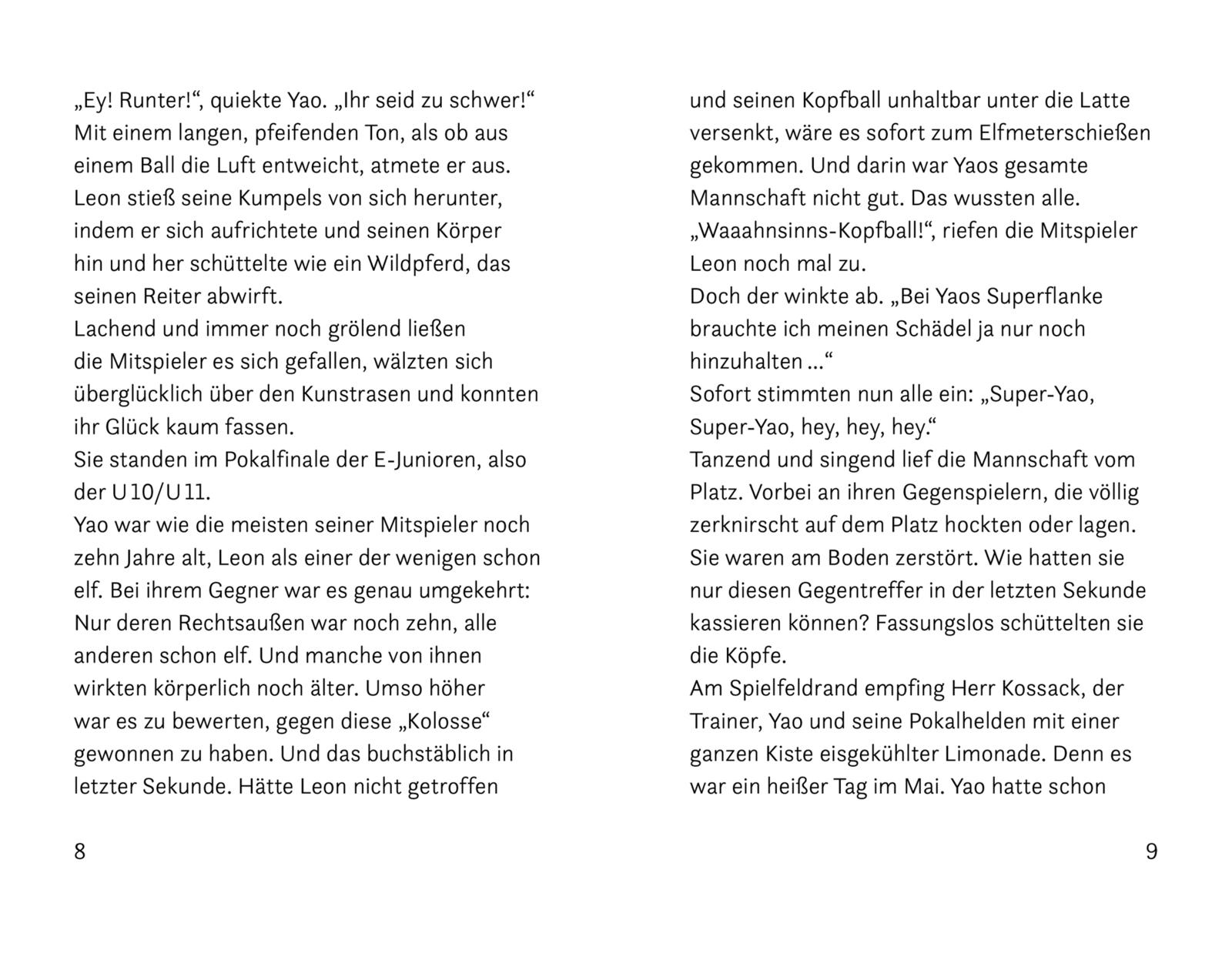 „Ey! Runter!“, quiekte Yao. „Ihr seid zu schwer!“
Mit einem langen, pfeifenden Ton, als ob aus einem Ball die Luft entweicht, atmete er aus.
Leon stieß seine Kumpels von sich herunter, indem er sich aufrichtete und seinen Körper hin und her schüttelte wie ein Wildpferd, das seinen Reiter abwirft.
Lachend und immer noch grölend ließen die Mitspieler es sich gefallen, wälzten sich überglücklich über den Kunstrasen und konnten ihr Glück kaum fassen.
Sie standen im Pokalfinale der E-Junioren, also der U 10/U 11.
Yao war wie die meisten seiner Mitspieler noch zehn Jahre alt, Leon als einer der wenigen schon elf. Bei ihrem Gegner war es genau umgekehrt: Nur deren Rechtsaußen war noch zehn, alle anderen schon elf. Und manche von ihnen wirkten körperlich noch älter. Umso höher war es zu bewerten, gegen diese „Kolosse“ gewonnen zu haben. Und das buchstäblich in letzter Sekunde. Hätte Leon nicht getroffen

8

und seinen Kopfball unhaltbar unter die Latte versenkt, wäre es sofort zum Elfmeterschießen gekommen. Und darin war Yaos gesamte Mannschaft nicht gut. Das wussten alle.
„Waaahnsinns-Kopfball!“, riefen die Mitspieler Leon noch mal zu.
Doch der winkte ab. „Bei Yaos Superflanke brauchte ich meinen Schädel ja nur noch hinzuhalten …“
Sofort stimmten nun alle ein: „Super-Yao, Super-Yao, hey, hey, hey.“
Tanzend und singend lief die Mannschaft vom Platz. Vorbei an ihren Gegenspielern, die völlig zerknirscht auf dem Platz hockten oder lagen. Sie waren am Boden zerstört. Wie hatten sie nur diesen Gegentreffer in der letzten Sekunde kassieren können? Fassungslos schüttelten sie die Köpfe.
Am Spielfeldrand empfing Herr Kossack, der Trainer, Yao und seine Pokalhelden mit einer ganzen Kiste eisgekühlter Limonade. Denn es war ein heißer Tag im Mai. Yao hatte schon

9